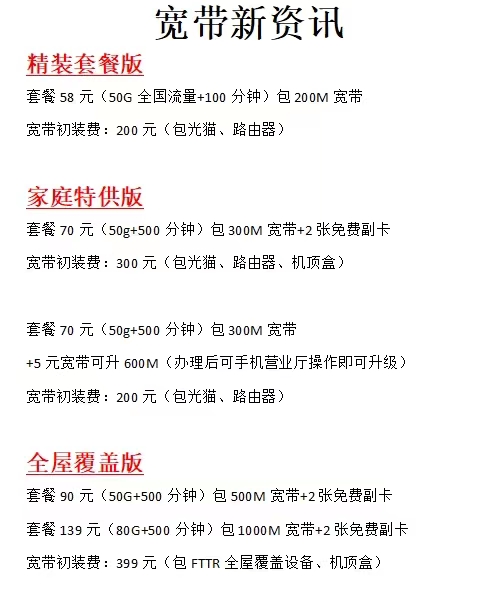 宽带新资讯

精装套餐版

套餐58元（50G全国流量+100分钟）包200M宽带

宽带初装费：200元（包光猫、路由器）

家庭特供版

套餐70元（50g+500分钟）包300M宽带+2张免费副卡

宽带初装费：300元（包光猫、路由器、机顶盒）

套餐70元（50g+500分钟）包300M宽带

+5元宽带可升600M（办理后可手机营业厅操作即可升级）

宽带初装费：200元（包光猫、路由器）

全屋覆盖版

套餐90元（50G+500分钟）包500M宽带+2张免费副卡

套餐139元（80G+500分钟）包1000M宽带+2张免费副卡

宽带初装费：399元（包FTTR全屋覆盖设备、机顶盒）